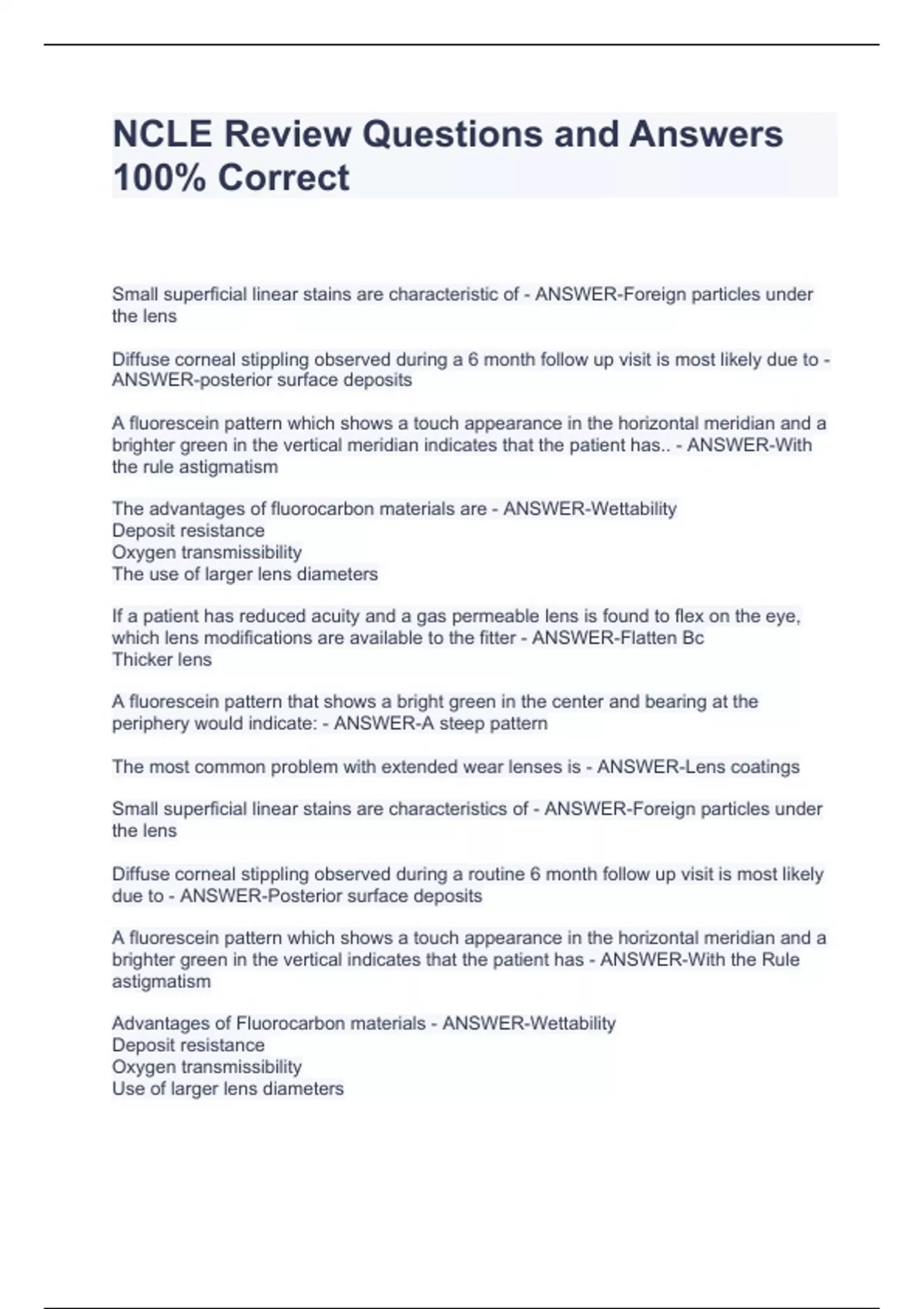 NCLE Review Questions and Answers 100% Correct

Small superficial linear stains are characteristic of - ANSWER-Foreign particles under the lens

Diffuse corneal stippling observed during a 6 month follow up visit is most likely due to - ANSWER-posterior surface deposits

A fluorescein pattern which shows a touch appearance in the horizontal meridian and a brighter green in the vertical meridian indicates that the patient has.. - ANSWER-With the rule astigmatism

The advantages of fluorocarbon materials are - ANSWER-Wettability
Deposit resistance
Oxygen transmissibility
The use of larger lens diameters

If a patient has reduced acuity and a gas permeable lens is found to flex on the eye, which lens modifications are available to the fitter - ANSWER-Flatten Bc
Thicker lens

A fluorescein pattern that shows a bright green in the center and bearing at the periphery would indicate: - ANSWER-A steep pattern

The most common problem with extended wear lenses is - ANSWER-Lens coatings

Small superficial linear stains are characteristics of - ANSWER-Foreign particles under the lens

Diffuse corneal stippling observed during a routine 6 month follow up visit is most likely due to - ANSWER-Posterior surface deposits

A fluorescein pattern which shows a touch appearance in the horizontal meridian and a brighter green in the vertical indicates that the patient has - ANSWER-With the Rule astigmatism

Advantages of Fluorocarbon materials - ANSWER-Wettability
Deposit resistance
Oxygen transmissibility
Use of larger lens diameters